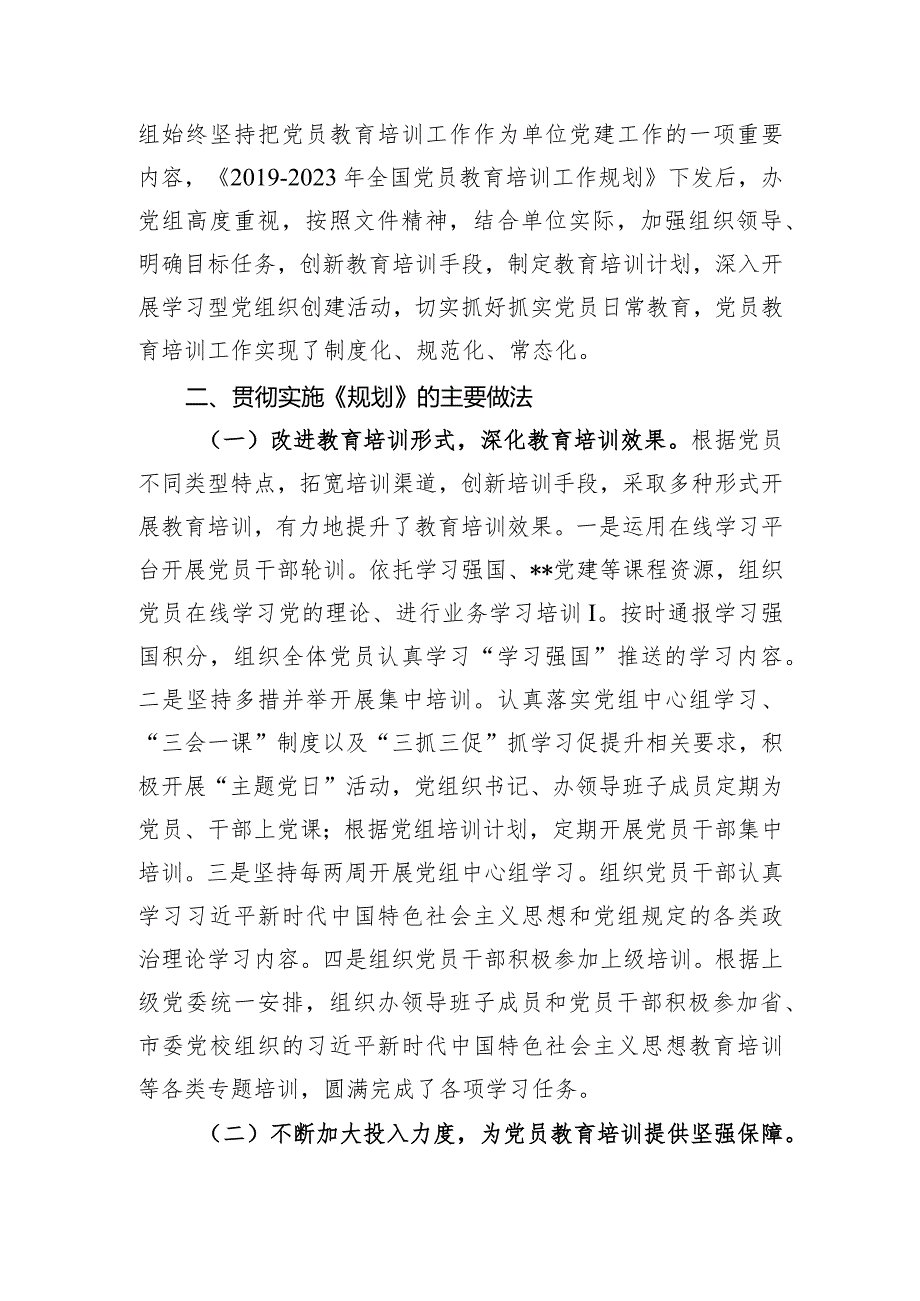 组始终坚持把党员教育培训工作作为单位党建工作的一项重要内容，《2019-2023年全国党员教育培训工作规划》下发后，办党组高度重视，按照文件精神，结合单位实际，加强组织领导、明确目标任务，创新教育培训手段，制定教育培训计划，深入开展学习型党组织创建活动，切实抓好抓实党员日常教育，党员教育培训工作实现了制度化、规范化、常态化。

二、贯彻实施《规划》的主要做法

（一）改进教育培训形式，深化教育培训效果。根据党员不同类型特点，拓宽培训渠道，创新培训手段，采取多种形式开展教育培训，有力地提升了教育培训效果。一是运用在线学习平台开展党员干部轮训。依托学习强国、**党建等课程资源，组织党员在线学习党的理论、进行业务学习培训I。按时通报学习强国积分，组织全体党员认真学习“学习强国”推送的学习内容。二是坚持多措并举开展集中培训。认真落实党组中心组学习、“三会一课”制度以及“三抓三促”抓学习促提升相关要求，积极开展“主题党日”活动，党组织书记、办领导班子成员定期为党员、干部上党课；根据党组培训计划，定期开展党员干部集中培训。三是坚持每两周开展党组中心组学习。组织党员干部认真学习习近平新时代中国特色社会主义思想和党组规定的各类政治理论学习内容。四是组织党员干部积极参加上级培训。根据上级党委统一安排，组织办领导班子成员和党员干部积极参加省、市委党校组织的习近平新时代中国特色社会主义思想教育培训等各类专题培训，圆满完成了各项学习任务。

（二）不断加大投入力度，为党员教育培训提供坚强保障。